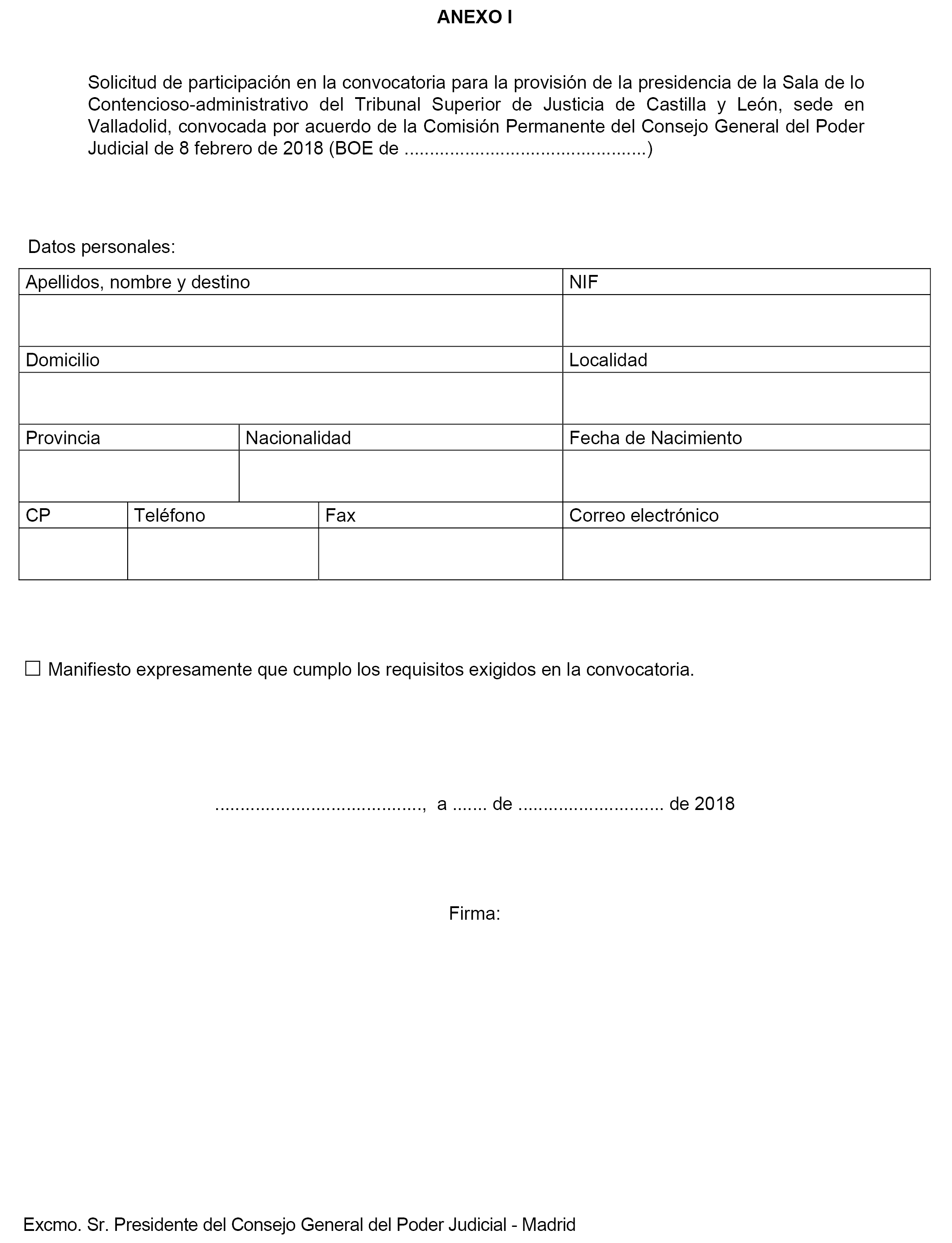 ANEXO I

Solicitud de participación en la convocatoria para la provisión de la presidencia de la Sala de lo Contencioso-administrativo del Tribunal Superior de Justicia de Castilla y León, sede en Valladolid, convocada por acuerdo de la Comisión Permanente del Consejo General del Poder Judicial de 8 febrero de 2018 (BOE de ...............................................)

Datos personales:

| Apellidos, nombre y destino | | | NIF |
|---|---|---|---|
| | | | |
| Domicilio | | | Localidad |
| | | | |
| Provincia | Nacionalidad | | Fecha de Nacimiento |
| | | | |
| CP | Teléfono | Fax | Correo electrónico |
| | | | |

☐ Manifiesto expresamente que cumplo los requisitos exigidos en la convocatoria.

........................................, a ....... de ............................ de 2018

Firma:

Excmo. Sr. Presidente del Consejo General del Poder Judicial - Madrid